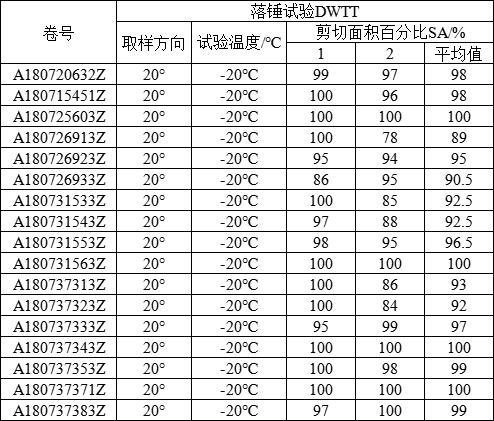 | 卷号 | 落锤试验DWTT | | | | |
|---|---|---|---|---|---|
| | 取样方向 | 试验温度/℃ | 剪切面积百分比SA/% | | |
| | | | 1 | 2 | 平均值 |
| A180720632Z | 20° | -20℃ | 99 | 97 | 98 |
| A180715451Z | 20° | -20℃ | 100 | 96 | 98 |
| A180725603Z | 20° | -20℃ | 100 | 100 | 100 |
| A180726913Z | 20° | -20℃ | 100 | 78 | 89 |
| A180726923Z | 20° | -20℃ | 95 | 94 | 95 |
| A180726933Z | 20° | -20℃ | 86 | 95 | 90.5 |
| A180731533Z | 20° | -20℃ | 100 | 85 | 92.5 |
| A180731543Z | 20° | -20℃ | 97 | 88 | 92.5 |
| A180731553Z | 20° | -20℃ | 98 | 95 | 96.5 |
| A180731563Z | 20° | -20℃ | 100 | 100 | 100 |
| A180737313Z | 20° | -20℃ | 100 | 86 | 93 |
| A180737323Z | 20° | -20℃ | 100 | 84 | 92 |
| A180737333Z | 20° | -20℃ | 95 | 99 | 97 |
| A180737343Z | 20° | -20℃ | 100 | 100 | 100 |
| A180737353Z | 20° | -20℃ | 100 | 98 | 99 |
| A180737371Z | 20° | -20℃ | 100 | 100 | 100 |
| A180737383Z | 20° | -20℃ | 97 | 100 | 99 |